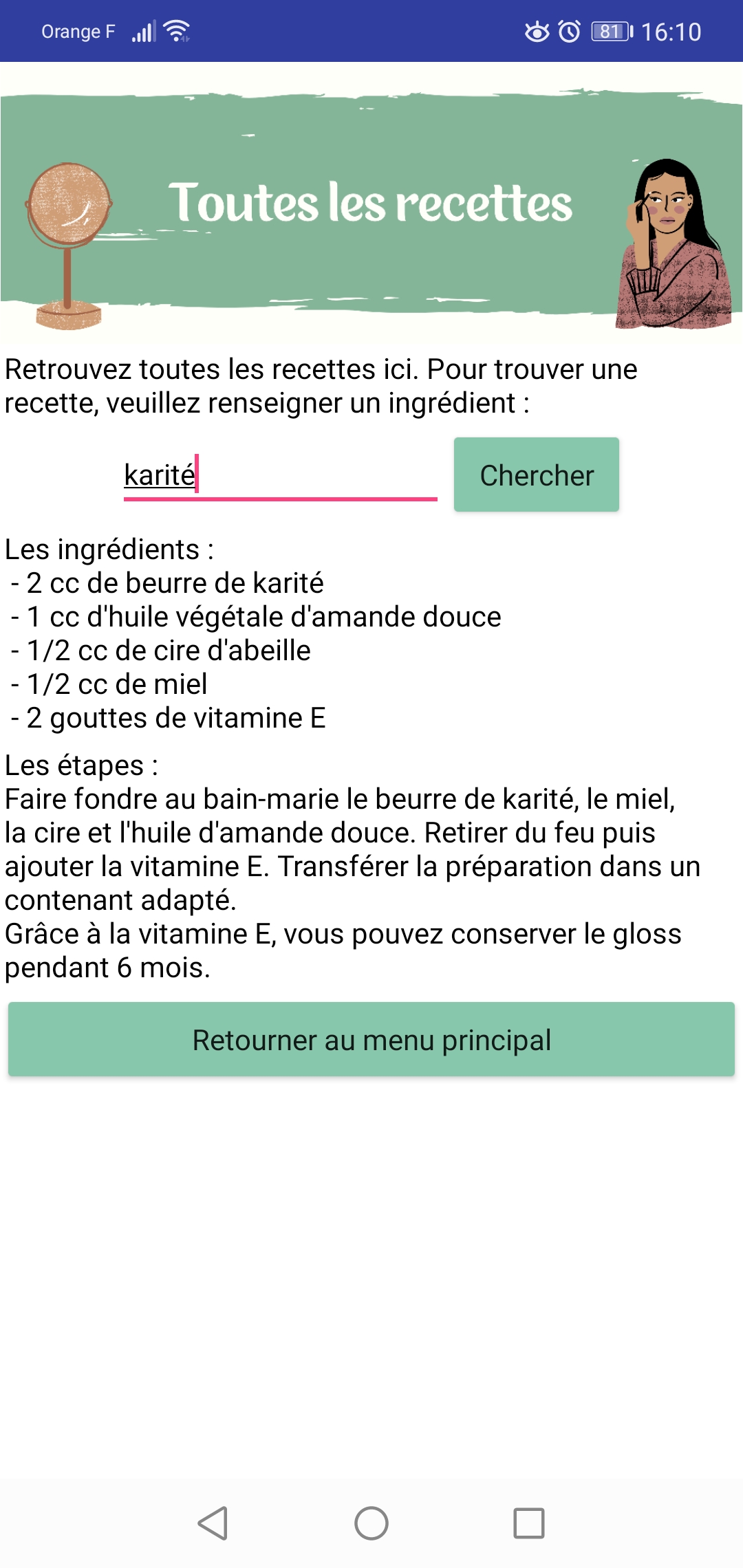 Orange F 81 16:10

Toutes les recettes

Retrouvez toutes les recettes ici. Pour trouver une recette, veuillez renseigner un ingrédient :

karité

Chercher

Les ingrédients :
- 2 cc de beurre de karité
- 1 cc d'huile végétale d'amande douce
- 1/2 cc de cire d'abeille
- 1/2 cc de miel
- 2 gouttes de vitamine E

Les étapes :
Faire fondre au bain-marie le beurre de karité, le miel, la cire et l'huile d'amande douce. Retirer du feu puis ajouter la vitamine E. Transférer la préparation dans un contenant adapté.
Grâce à la vitamine E, vous pouvez conserver le gloss pendant 6 mois.

Retourner au menu principal